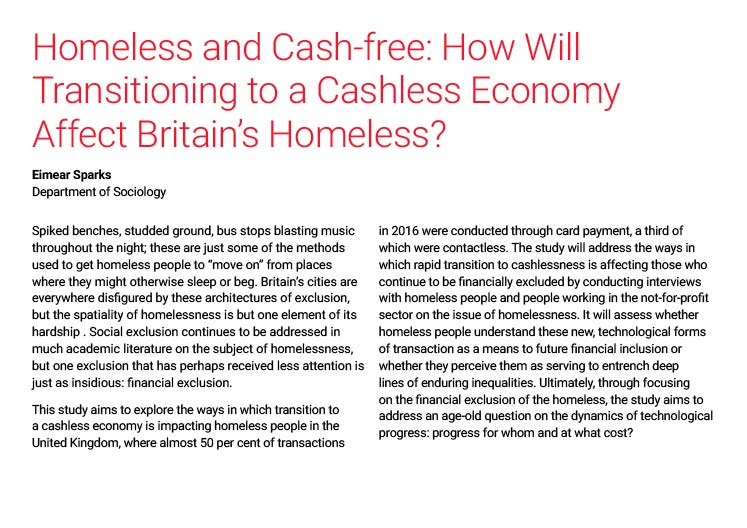 Homeless and Cash-free: How Will Transitioning to a Cashless Economy Affect Britain's Homeless?

Eimear Sparks
Department of Sociology

Spiked benches, studded ground, bus stops blasting music throughout the night; these are just some of the methods used to get homeless people to "move on" from places where they might otherwise sleep or beg. Britain's cities are everywhere disfigured by these architectures of exclusion, but the spatiality of homelessness is but one element of its hardship . Social exclusion continues to be addressed in much academic literature on the subject of homelessness, but one exclusion that has perhaps received less attention is just as insidious: financial exclusion.

This study aims to explore the ways in which transition to a cashless economy is impacting homeless people in the United Kingdom, where almost 50 per cent of transactions in 2016 were conducted through card payment, a third of which were contactless. The study will address the ways in which rapid transition to cashlessness is affecting those who continue to be financially excluded by conducting interviews with homeless people and people working in the not-for-profit sector on the issue of homelessness. It will assess whether homeless people understand these new, technological forms of transaction as a means to future financial inclusion or whether they perceive them as serving to entrench deep lines of enduring inequalities. Ultimately, through focusing on the financial exclusion of the homeless, the study aims to address an age-old question on the dynamics of technological progress: progress for whom and at what cost?